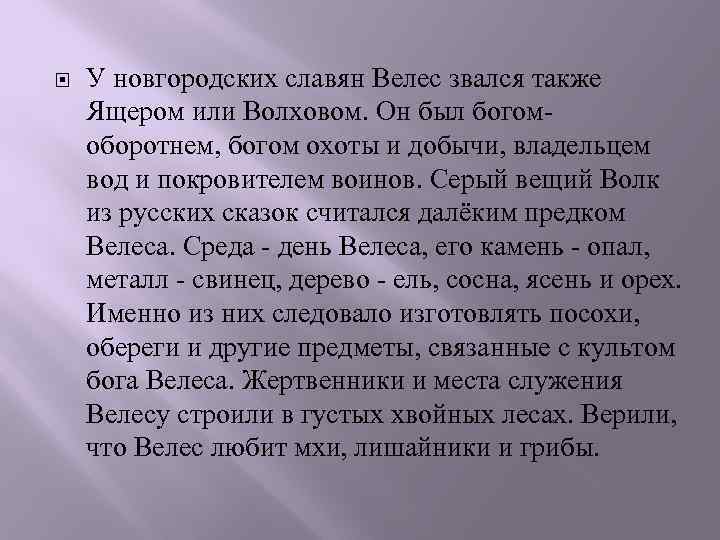 У новгородских славян Велес звался также Ящером или Волховом. Он был богом-оборотнем, богом охоты и добычи, владельцем вод и покровителем воинов. Серый вещий Волк из русских сказок считался далёким предком Велеса. Среда - день Велеса, его камень - опал, металл - свинец, дерево - ель, сосна, ясень и орех. Именно из них следовало изготовлять посохи, обереги и другие предметы, связанные с культом бога Велеса. Жертвенники и места служения Велесу строили в густых хвойных лесах. Верили, что Велес любит мхи, лишайники и грибы.